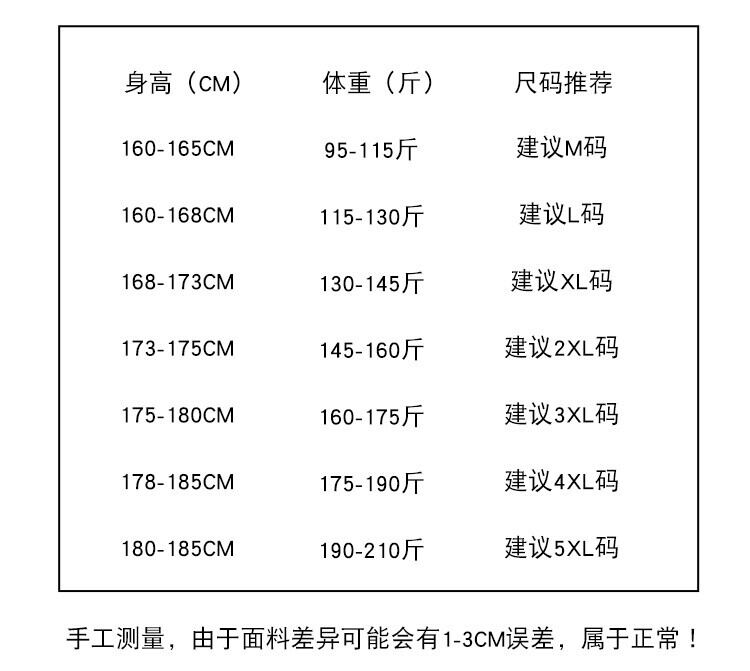 | 身高（CM） | 体重（斤） | 尺码推荐 |
|---|---|---|
| 160-165CM | 95-115斤 | 建议M码 |
| 160-168CM | 115-130斤 | 建议L码 |
| 168-173CM | 130-145斤 | 建议XL码 |
| 173-175CM | 145-160斤 | 建议2XL码 |
| 175-180CM | 160-175斤 | 建议3XL码 |
| 178-185CM | 175-190斤 | 建议4XL码 |
| 180-185CM | 190-210斤 | 建议5XL码 |

手工测量，由于面料差异可能会有1-3CM误差，属于正常！